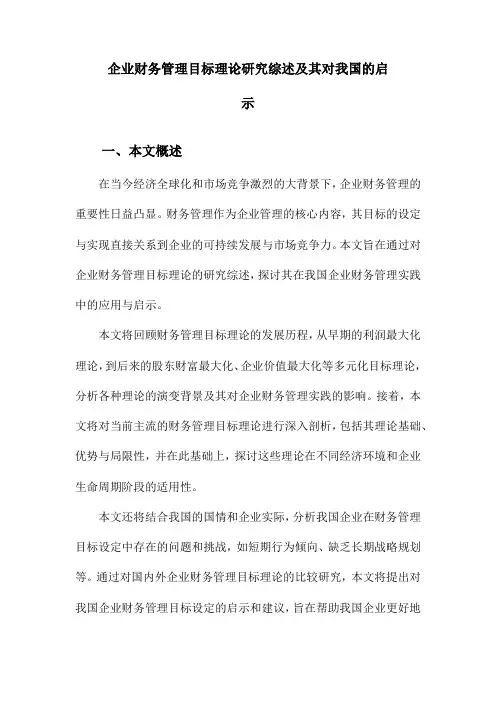 企业财务管理目标理论研究综述及其对我国的启示

一、本文概述

在当今经济全球化和市场竞争激烈的大背景下，企业财务管理的重要性日益凸显。财务管理作为企业管理的核心内容，其目标的设定与实现直接关系到企业的可持续发展与市场竞争力。本文旨在通过对企业财务管理目标理论的研究综述，探讨其在我国企业财务管理实践中的应用与启示。

本文将回顾财务管理目标理论的发展历程，从早期的利润最大化理论，到后来的股东财富最大化、企业价值最大化等多元化目标理论，分析各种理论的演变背景及其对企业财务管理实践的影响。接着，本文将对当前主流的财务管理目标理论进行深入剖析，包括其理论基础、优势与局限性，并在此基础上，探讨这些理论在不同经济环境和企业生命周期阶段的适用性。

本文还将结合我国的国情和企业实际，分析我国企业在财务管理目标设定中存在的问题和挑战，如短期行为倾向、缺乏长期战略规划等。通过对国内外企业财务管理目标理论的比较研究，本文将提出对我国企业财务管理目标设定的启示和建议，旨在帮助我国企业更好地